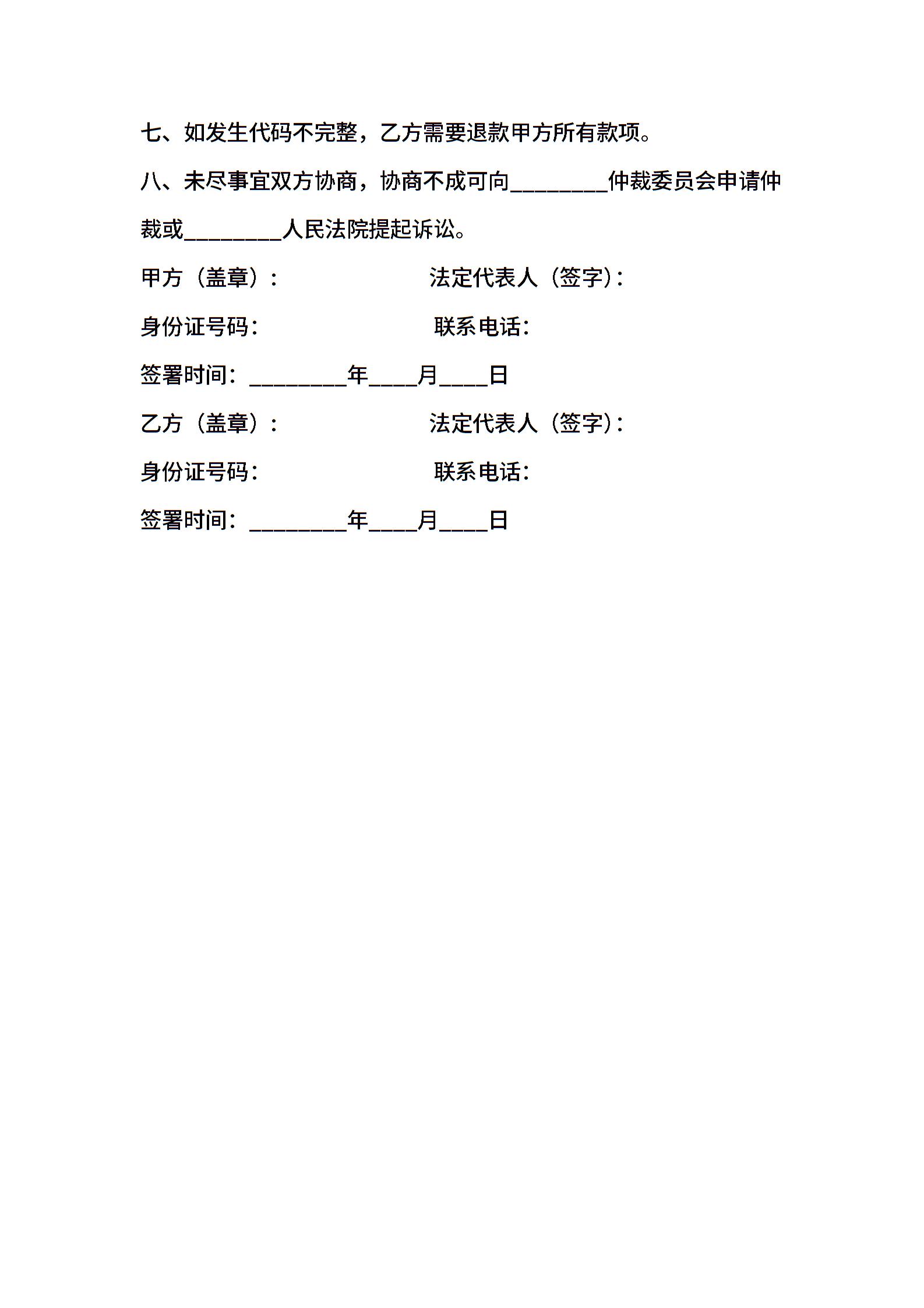 七、如发生代码不完整，乙方需要退款甲方所有款项。

八、未尽事宜双方协商，协商不成可向________仲裁委员会申请仲裁或________人民法院提起诉讼。

甲方（盖章）：　　　　　　　法定代表人（签字）：

身份证号码：　　　　　　　　联系电话：

签署时间：________年____月____日

乙方（盖章）：　　　　　　　法定代表人（签字）：

身份证号码：　　　　　　　　联系电话：

签署时间：________年____月____日